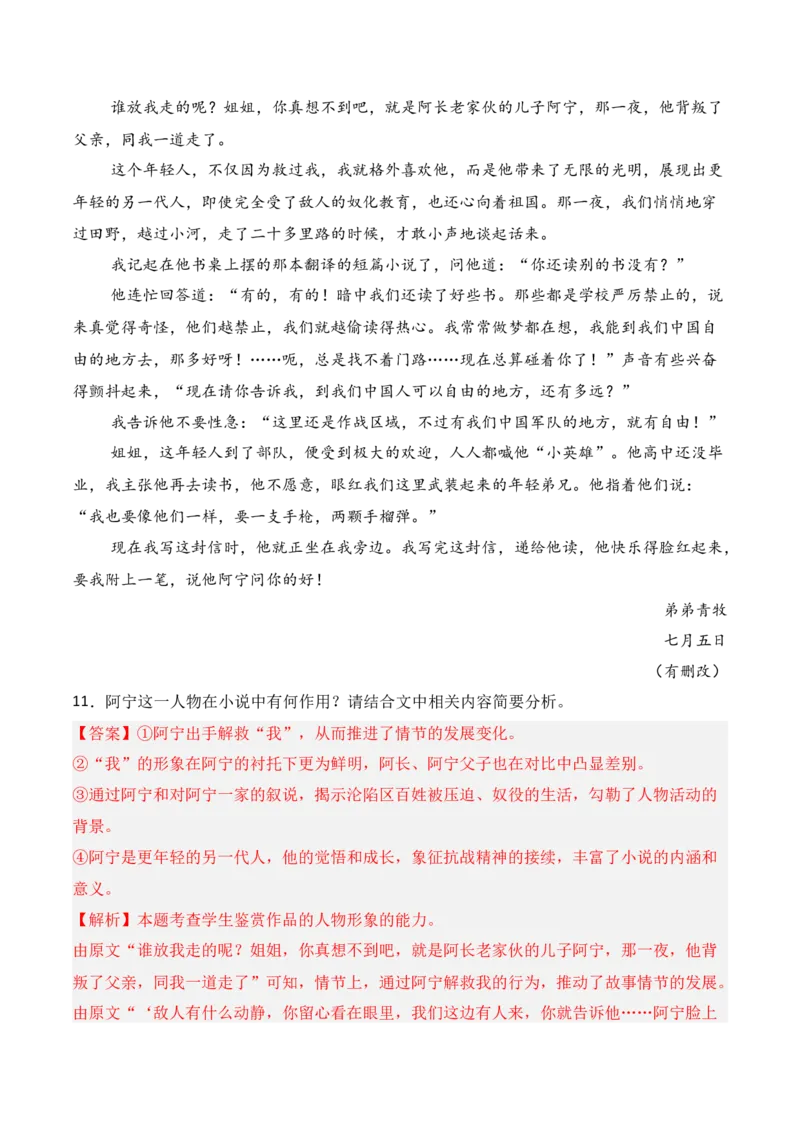 谁放我走的呢？姐姐，你真想不到吧，就是阿长老家伙的儿子阿宁，那一夜，他背叛了父亲，同我一道走了。

这个年轻人，不仅因为救过我，我就格外喜欢他，而是他带来了无限的光明，展现出更年轻的另一代人，即使完全受了敌人的奴化教育，也还心向着祖国。那一夜，我们悄悄地穿过田野，越过小河，走了二十多里路的时候，才敢小声地谈起话来。

我记起在他书桌上摆的那本翻译的短篇小说了，问他道：“你还读别的书没有？”

他连忙回答道：“有的，有的！暗中我们还读了好些书。那些都是学校严厉禁止的，说来真觉得奇怪，他们越禁止，我们就越偷读得热心。我常常做梦都在想，我能到我们中国自由的地方去，那多好呀！……呃，总是找不着门路……现在总算碰着你了！”声音有些兴奋得颤抖起来，“现在请你告诉我，到我们中国人可以自由的地方，还有多远？”

我告诉他不要性急：“这里还是作战区域，不过有我们中国军队的地方，就有自由！”

姐姐，这年轻人到了部队，便受到极大的欢迎，人人都喊他“小英雄”。他高中还没毕业，我主张他再去读书，他不愿意，眼红我们这里武装起来的年轻弟兄。他指着他们说：“我也要像他们一样，要一支手枪，两颗手榴弹。”

现在我写这封信时，他就正坐在我旁边。我写完这封信，递给他读，他快乐得脸红起来，要我附上一笔，说他阿宁问你的好！

弟弟青牧

七月五日

（有删改）

11．阿宁这一人物在小说中有何作用？请结合文中相关内容简要分析。

【答案】①阿宁出手解救“我”，从而推进了情节的发展变化。
②“我”的形象在阿宁的衬托下更为鲜明，阿长、阿宁父子也在对比中凸显差别。
③通过阿宁和对阿宁一家的叙说，揭示沦陷区百姓被压迫、奴役的生活，勾勒了人物活动的背景。
④阿宁是更年轻的另一代人，他的觉悟和成长，象征抗战精神的接续，丰富了小说的内涵和意义。

【解析】本题考查学生鉴赏作品的人物形象的能力。
由原文“谁放我走的呢？姐姐，你真想不到吧，就是阿长老家伙的儿子阿宁，那一夜，他背叛了父亲，同我一道走了”可知，情节上，通过阿宁解救我的行为，推动了故事情节的发展。
由原文“‘敌人有什么动静，你留心看在眼里，我们这边有人来，你就告诉他……阿宁脸上